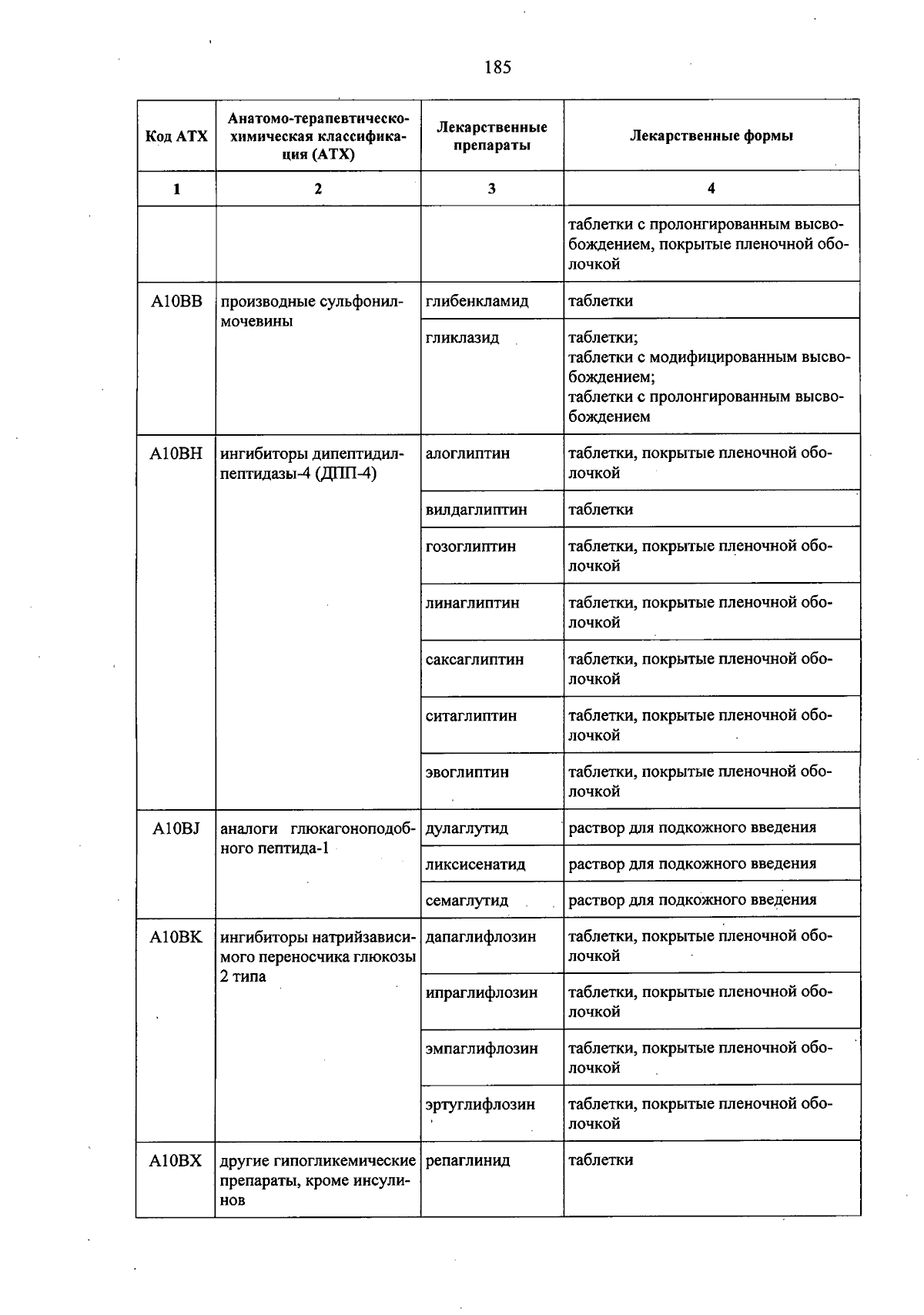 185

| Код АТХ | Анатомо-терапевтическо-химическая классификация (АТХ) | Лекарственные препараты | Лекарственные формы |
|---|---|---|---|
| 1 | 2 | 3 | 4 |
|  |  |  | таблетки с пролонгированным высвобождением, покрытые пленочной оболочкой |
| A10BB | производные сульфонилмочевины | глибенкламид | таблетки |
|  |  | гликлазид | таблетки; таблетки с модифицированным высвобождением; таблетки с пролонгированным высвобождением |
| A10BH | ингибиторы дипептидилпептидазы-4 (ДПП-4) | алоглиптин | таблетки, покрытые пленочной оболочкой |
|  |  | вилдаглиптин | таблетки |
|  |  | гозоглиптин | таблетки, покрытые пленочной оболочкой |
|  |  | линаглиптин | таблетки, покрытые пленочной оболочкой |
|  |  | саксаглиптин | таблетки, покрытые пленочной оболочкой |
|  |  | ситаглиптин | таблетки, покрытые пленочной оболочкой |
|  |  | эвоглиптин | таблетки, покрытые пленочной оболочкой |
| A10BJ | аналоги глюкагоноподобного пептида-1 | дулаглутид | раствор для подкожного введения |
|  |  | ликсисенатид | раствор для подкожного введения |
|  |  | семаглутид | раствор для подкожного введения |
| A10BK | ингибиторы натрийзависимого переносчика глюкозы 2 типа | дапаглифлозин | таблетки, покрытые пленочной оболочкой |
|  |  | ипраглифлозин | таблетки, покрытые пленочной оболочкой |
|  |  | эмпаглифлозин | таблетки, покрытые пленочной оболочкой |
|  |  | эртуглифлозин | таблетки, покрытые пленочной оболочкой |
| A10BX | другие гипогликемические препараты, кроме инсулинов | репаглинид | таблетки |